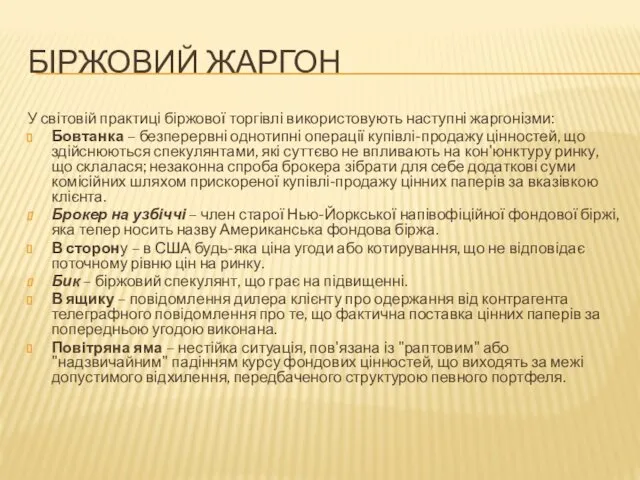 БІРЖОВИЙ ЖАРГОН

У світовій практиці біржової торгівлі використовують наступні жаргонізми:

Бовтанка – безперервні однотипні операції купівлі-продажу цінностей, що здійснюються спекулянтами, які суттєво не впливають на кон'юнктуру ринку, що склалася; незаконна спроба брокера зібрати для себе додаткові суми комісійних шляхом прискореної купівлі-продажу цінних паперів за вказівкою клієнта.

Брокер на узбіччі – член старої Нью-Йоркської напівофіційної фондової біржі, яка тепер носить назву Американська фондова біржа.

В сторону – в США будь-яка ціна угоди або котирування, що не відповідає поточному рівню цін на ринку.

Бик – біржовий спекулянт, що грає на підвищенні.

В ящику – повідомлення дилера клієнту про одержання від контрагента телеграфного повідомлення про те, що фактична поставка цінних паперів за попередньою угодою виконана.

Повітряна яма – нестійка ситуація, пов'язана із "раптовим" або "надзвичайним" падінням курсу фондових цінностей, що виходять за межі допустимого відхилення, передбаченого структурою певного портфеля.